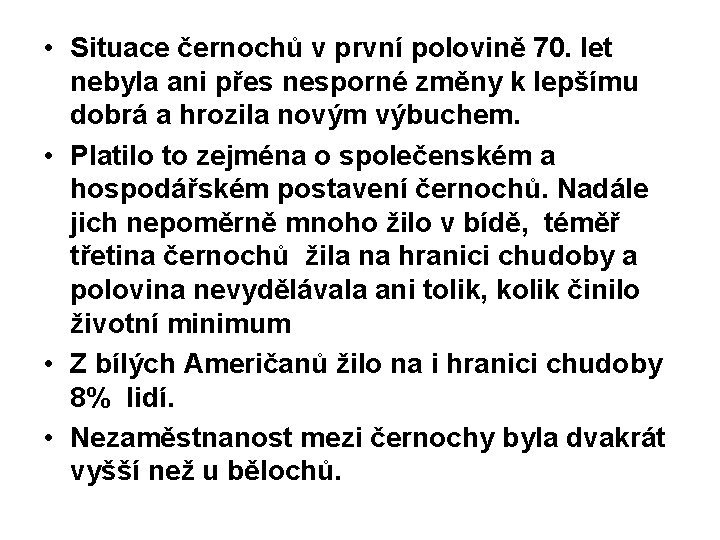 • Situace černochů v první polovině 70. let nebyla ani přes nesporné změny k lepšímu dobrá a hrozila novým výbuchem.

• Platilo to zejména o společenském a hospodářském postavení černochů. Nadále jich nepoměrně mnoho žilo v bídě, téměř třetina černochů žila na hranici chudoby a polovina nevydělávala ani tolik, kolik činilo životní minimum

• Z bílých Američanů žilo na i hranici chudoby 8% lidí.

• Nezaměstnanost mezi černochy byla dvakrát vyšší než u bělochů.